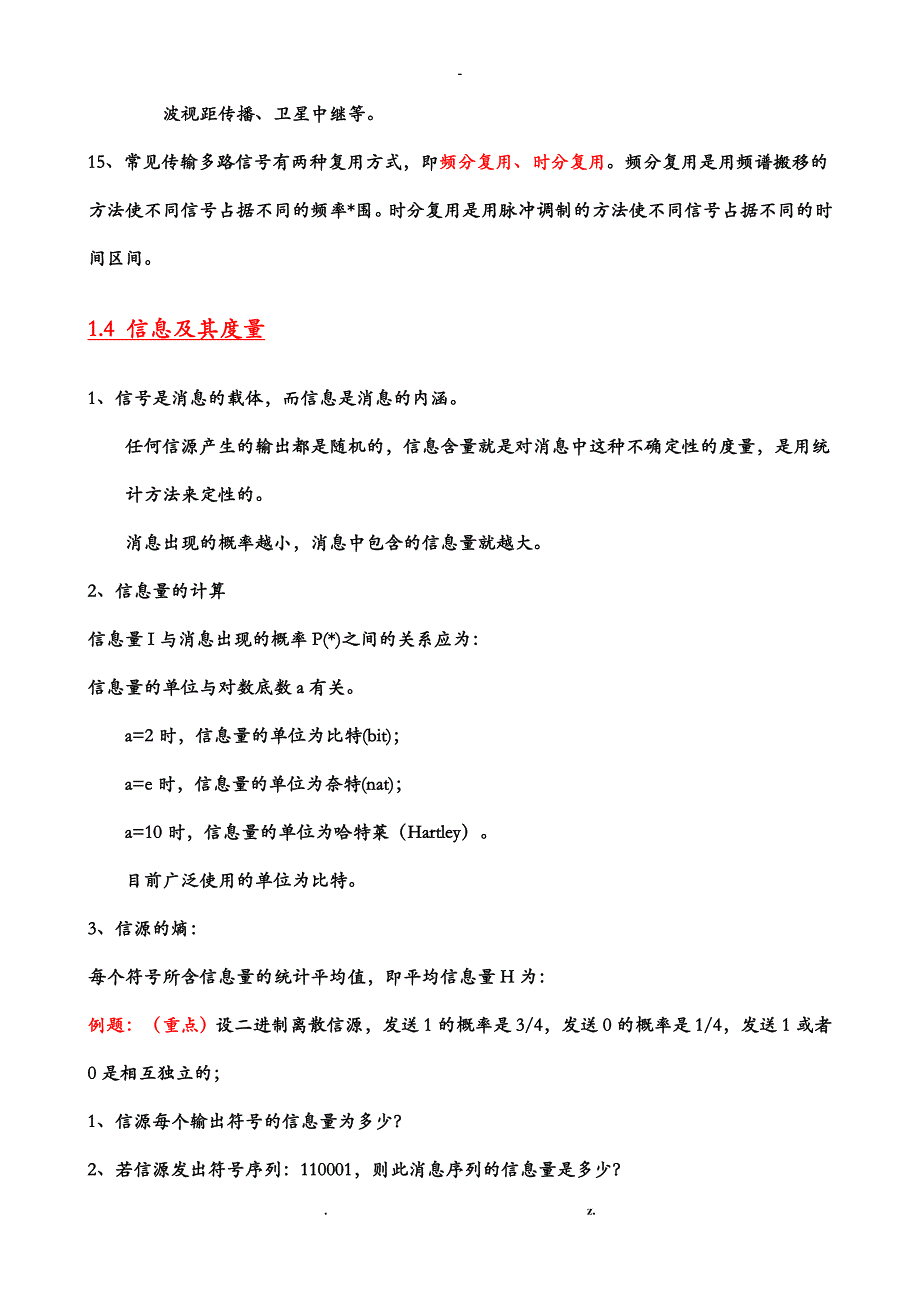 -

波视距传播、卫星中继等。

15、常见传输多路信号有两种复用方式，即频分复用、时分复用。频分复用是用频谱搬移的方法使不同信号占据不同的频率*围。时分复用是用脉冲调制的方法使不同信号占据不同的时间区间。

1.4 信息及其度量

1、信号是消息的载体，而信息是消息的内涵。

任何信源产生的输出都是随机的，信息含量就是对消息中这种不确定性的度量，是用统计方法来定性的。

消息出现的概率越小，消息中包含的信息量就越大。

2、信息量的计算

信息量 I 与消息出现的概率 P(*)之间的关系应为：

信息量的单位与对数底数 a 有关。

a=2 时，信息量的单位为比特(bit)；

a=e 时，信息量的单位为奈特(nat)；

a=10 时，信息量的单位为哈特莱（Hartley）。

目前广泛使用的单位为比特。

3、信源的熵：

每个符号所含信息量的统计平均值，即平均信息量 H 为：

例题：（重点）设二进制离散信源，发送 1 的概率是 3/4，发送 0 的概率是 1/4，发送 1 或者 0 是相互独立的；

1、信源每个输出符号的信息量为多少？

2、若信源发出符号序列：110001，则此消息序列的信息量是多少？

. z.